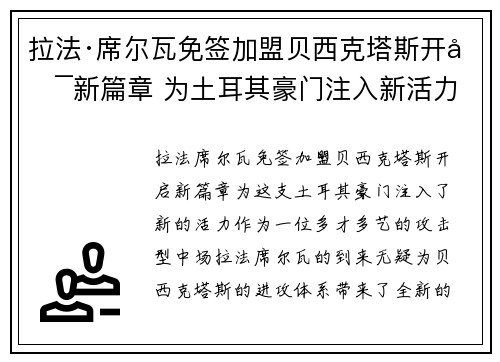 拉法·席尔瓦免签加盟贝西克塔斯开å¯新篇章 为土耳其豪门注入新活力

拉法席尔瓦免签加盟贝西克塔斯开启新篇章为这支土耳其豪门注入了新的活力作为一位多才多艺的攻击型中场拉法席尔瓦的到来无疑为贝西克塔斯的进攻体系带来了全新的